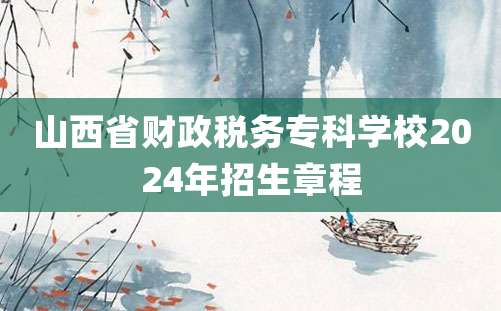 山西省财政税务专科学校2024年招生章程